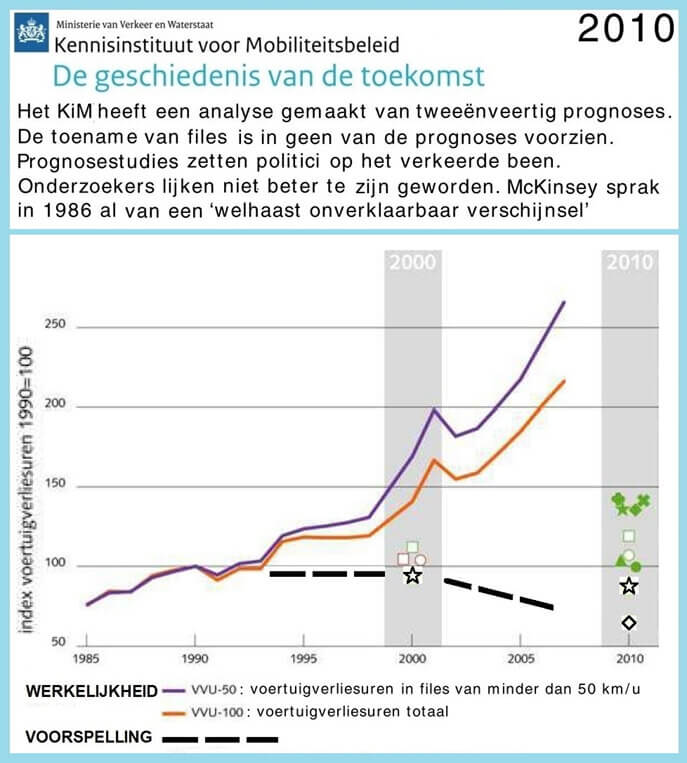 Ministerie van Verkeer en Waterstaat
Kennisinstituut voor Mobiliteitsbeleid
2010
De geschiedenis van de toekomst

Het KiM heeft een analyse gemaakt van tweeënveertig prognoses. De toename van files is in geen van de prognoses voorzien. Prognosestudies zetten politici op het verkeerde been. Onderzoekers lijken niet beter te zijn geworden. McKinsey sprak in 1986 al van een 'welhaast onverklaarbaar verschijnsel'

2000
2010
index voertuigverliesuren 1990=100
250
200
150
100
50
1985
1990
1995
2000
2005
2010

WERKELIJKHEID VVU-50 : voertuigverliesuren in files van minder dan 50 km/u
VVU-100 : voertuigverliesuren totaal
VOORSPELLING